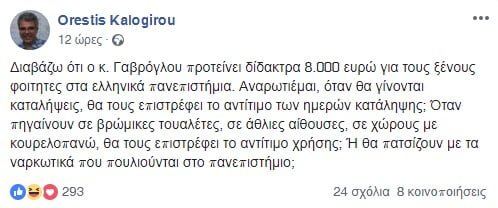 Orestis Kalogirou
12 ώρες ·

Διαβάζω ότι ο κ. Γαβρόγλου προτείνει δίδακτρα 8.000 ευρώ για τους ξένους φοιτητες στα ελληνικά πανεπιστήμια. Αναρωτιέμαι, όταν θα γίνονται καταλήψεις, θα τους επιστρέφει το αντίτιμο των ημερών κατάληψης; Όταν πηγαίνουν σε βρώμικες τουαλέτες, σε άθλιες αίθουσες, σε χώρους με κουρελοπανώ, θα τους επιστρέφει το αντίτιμο χρήσης; Ή θα πατσίζουν με τα ναρκωτικά που πουλιούνται στο πανεπιστήμιο;

293
24 σχόλια 8 κοινοποιήσεις